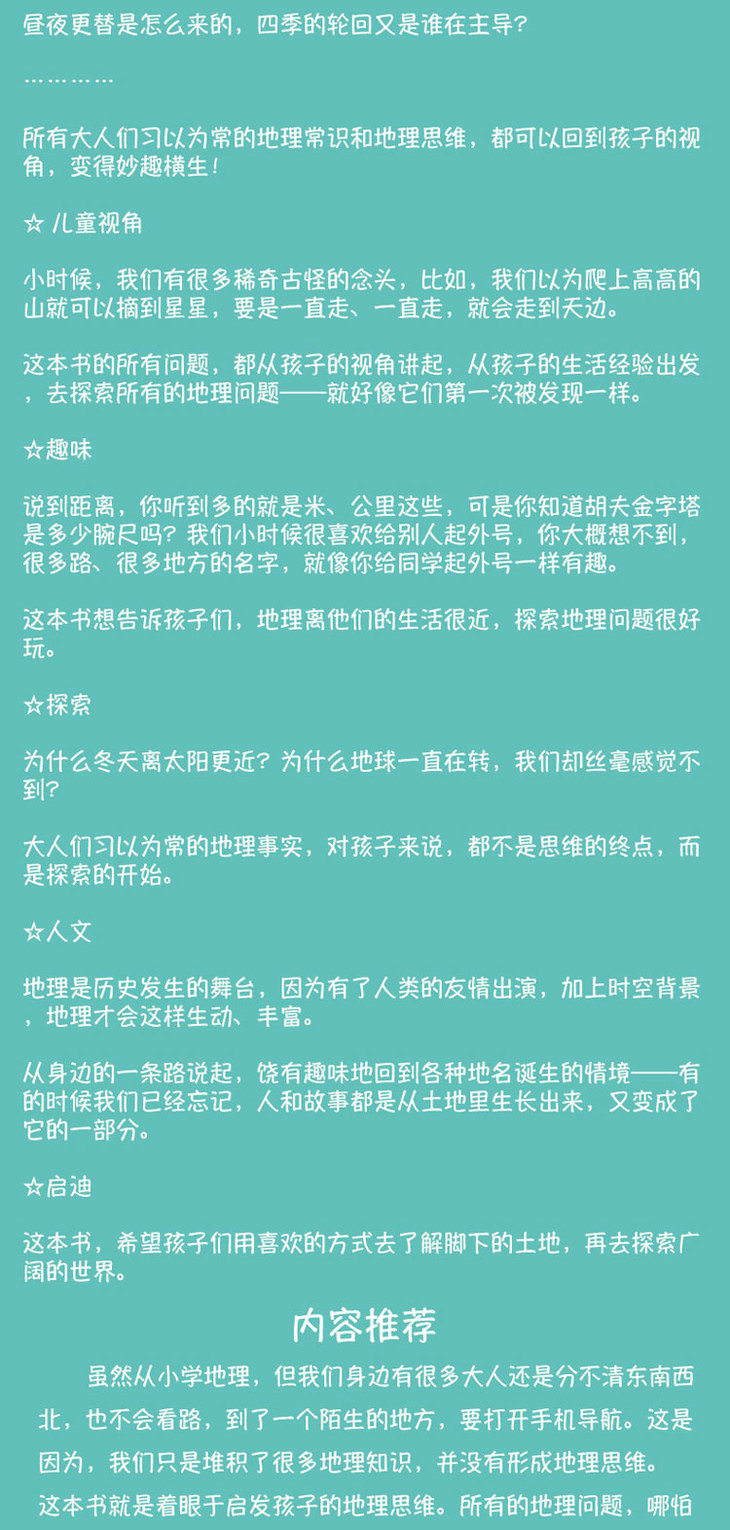 昼夜更替是怎么来的，四季的轮回又是谁在主导？

…………

所有大人们习以为常的地理常识和地理思维，都可以回到孩子的视角，变得妙趣横生！

☆ 儿童视角

小时候，我们有很多稀奇古怪的念头，比如，我们以为爬上高高的山就可以摘到星星，要是一直走、一直走，就会走到天边。

这本书的所有问题，都从孩子的视角讲起，从孩子的生活经验出发，去探索所有的地理问题——就好像它们第一次被发现一样。

☆趣味

说到距离，你听到多的就是米、公里这些，可是你知道胡夫金字塔是多少腕尺吗？我们小时候很喜欢给别人起外号，你大概想不到，很多路、很多地方的名字，就像你给同学起外号一样有趣。

这本书想告诉孩子们，地理离他们的生活很近，探索地理问题很好玩。

☆探索

为什么冬天离太阳更近？为什么地球一直在转，我们却丝毫感觉不到？

大人们习以为常的地理事实，对孩子来说，都不是思维的终点，而是探索的开始。

☆人文

地理是历史发生的舞台，因为有了人类的友情出演，加上时空背景，地理才会这样生动、丰富。

从身边的一条路说起，饶有趣味地回到各种地名诞生的情境——有的时候我们已经忘记，人和故事都是从土地里生长出来，又变成了它的一部分。

☆启迪

这本书，希望孩子们用喜欢的方式去了解脚下的土地，再去探索广阔的世界。

内容推荐

虽然从小学地理，但我们身边有很多大人还是分不清东南西北，也不会看路，到了一个陌生的地方，要打开手机导航。这是因为，我们只是堆积了很多地理知识，并没有形成地理思维。

这本书就是着眼于启发孩子的地理思维。所有的地理问题，哪怕